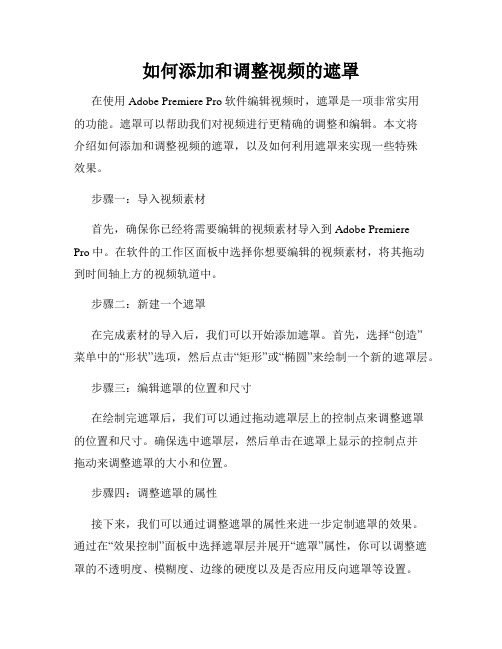 如何添加和调整视频的遮罩

在使用 Adobe Premiere Pro 软件编辑视频时，遮罩是一项非常实用的功能。遮罩可以帮助我们对视频进行更精确的调整和编辑。本文将介绍如何添加和调整视频的遮罩，以及如何利用遮罩来实现一些特殊效果。

步骤一：导入视频素材

首先，确保你已经将需要编辑的视频素材导入到 Adobe Premiere Pro 中。在软件的工作区面板中选择你想要编辑的视频素材，将其拖动到时间轴上方的视频轨道中。

步骤二：新建一个遮罩

在完成素材的导入后，我们可以开始添加遮罩。首先，选择“创造”菜单中的“形状”选项，然后点击“矩形”或“椭圆”来绘制一个新的遮罩层。

步骤三：编辑遮罩的位置和尺寸

在绘制完遮罩后，我们可以通过拖动遮罩层上的控制点来调整遮罩的位置和尺寸。确保选中遮罩层，然后单击在遮罩上显示的控制点并拖动来调整遮罩的大小和位置。

步骤四：调整遮罩的属性

接下来，我们可以通过调整遮罩的属性来进一步定制遮罩的效果。通过在“效果控制”面板中选择遮罩层并展开“遮罩”属性，你可以调整遮罩的不透明度、模糊度、边缘的硬度以及是否应用反向遮罩等设置。